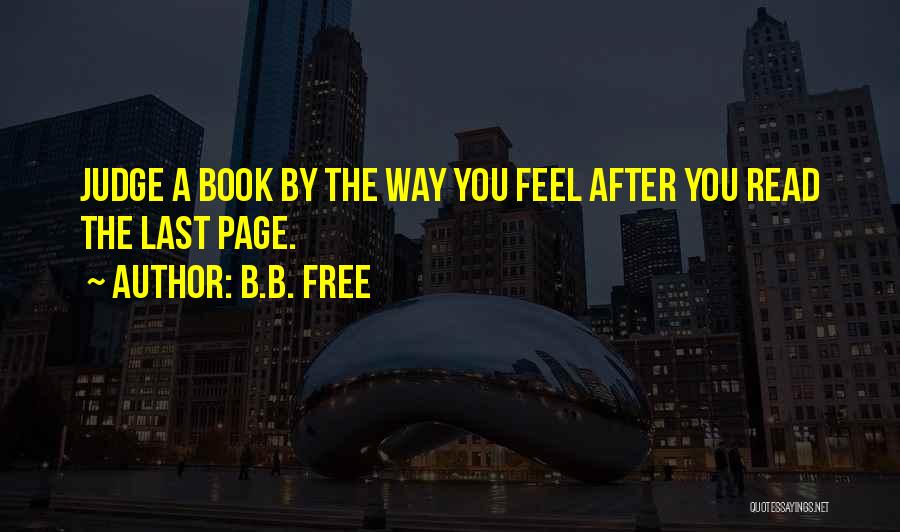 JUDGE A BOOK BY THE WAY YOU FEEL AFTER YOU READ THE LAST PAGE.
~ AUTHOR: B.B. FREE

QUOTESSAYINGS.NET